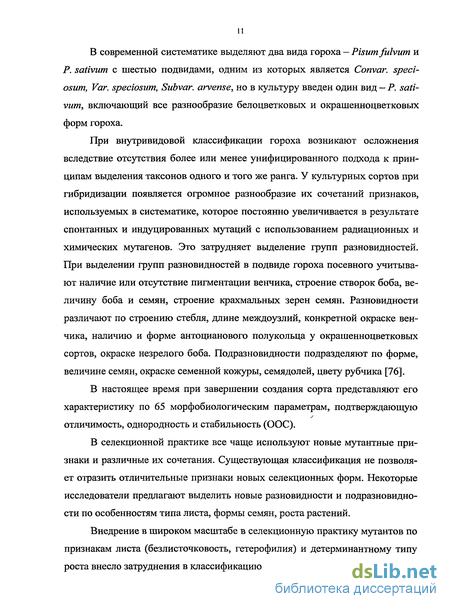 11

В современной систематике выделяют два вида гороха – Pisum fulvum и P. sativum с шестью подвидами, одним из которых является Convar. speciosum, Var. speciosum, Subvar. arvense, но в культуру введен один вид – P. sativum, включающий все разнообразие белоцветковых и окрашенноцветковых форм гороха.

При внутривидовой классификации гороха возникают осложнения вследствие отсутствия более или менее унифицированного подхода к принципам выделения таксонов одного и того же ранга. У культурных сортов при гибридизации появляется огромное разнообразие их сочетаний признаков, используемых в систематике, которое постоянно увеличивается в результате спонтанных и индуцированных мутаций с использованием радиационных и химических мутагенов. Это затрудняет выделение групп разновидностей. При выделении групп разновидностей в подвиде гороха посевного учитывают наличие или отсутствие пигментации венчика, строение створок боба, величину боба и семян, строение крахмальных зерен семян. Разновидности различают по строению стебля, длине междоузлий, конкретной окраске венчика, наличию и форме антоцианового полукольца у окрашенноцветковых сортов, окраске незрелого боба. Подразновидности подразделяют по форме, величине семян, окраске семенной кожуры, семядолей, цвету рубчика [76].

В настоящее время при завершении создания сорта представляют его характеристику по 65 морфобиологическим параметрам, подтверждающую отличимость, однородность и стабильность (ООС).

В селекционной практике все чаще используют новые мутантные признаки и различные их сочетания. Существующая классификация не позволяет отразить отличительные признаки новых селекционных форм. Некоторые исследователи предлагают выделить новые разновидности и подразновидности по особенностям типа листа, формы семян, роста растений.

Внедрение в широком масштабе в селекционную практику мутантов по признакам листа (безлисточковость, гетерофилия) и детерминантному типу роста внесло затруднения в классификацию

dsLib.net
библиотека диссертаций